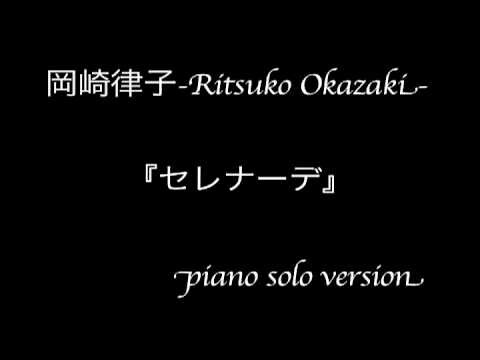 岡崎律子-Ritsuko Okazaki-

『セレナーデ』

piano solo version